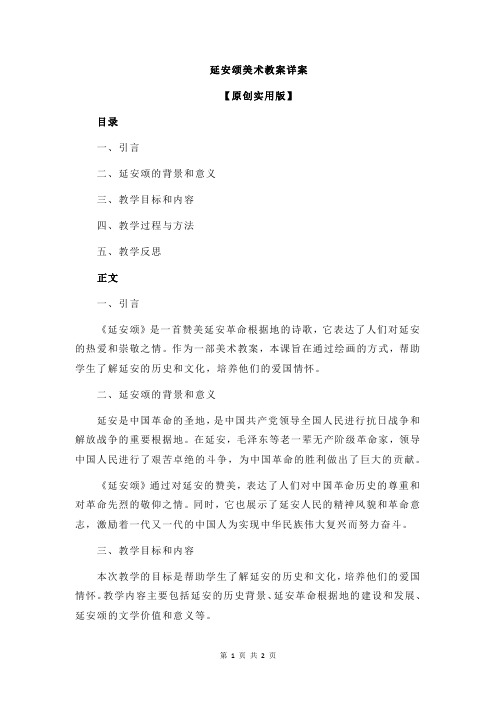 延安颂美术教案详案

【原创实用版】

目录

一、引言

二、延安颂的背景和意义

三、教学目标和内容

四、教学过程与方法

五、教学反思

正文

一、引言

《延安颂》是一首赞美延安革命根据地的诗歌，它表达了人们对延安的热爱和崇敬之情。作为一部美术教案，本课旨在通过绘画的方式，帮助学生了解延安的历史和文化，培养他们的爱国情怀。

二、延安颂的背景和意义

延安是中国革命的圣地，是中国共产党领导全国人民进行抗日战争和解放战争的重要根据地。在延安，毛泽东等老一辈无产阶级革命家，领导中国人民进行了艰苦卓绝的斗争，为中国革命的胜利做出了巨大的贡献。

《延安颂》通过对延安的赞美，表达了人们对中国革命历史的尊重和对革命先烈的敬仰之情。同时，它也展示了延安人民的精神风貌和革命意志，激励着一代又一代的中国人为实现中华民族伟大复兴而努力奋斗。

三、教学目标和内容

本次教学的目标是帮助学生了解延安的历史和文化，培养他们的爱国情怀。教学内容主要包括延安的历史背景、延安革命根据地的建设和发展、延安颂的文学价值和意义等。

第 1 页 共 2 页